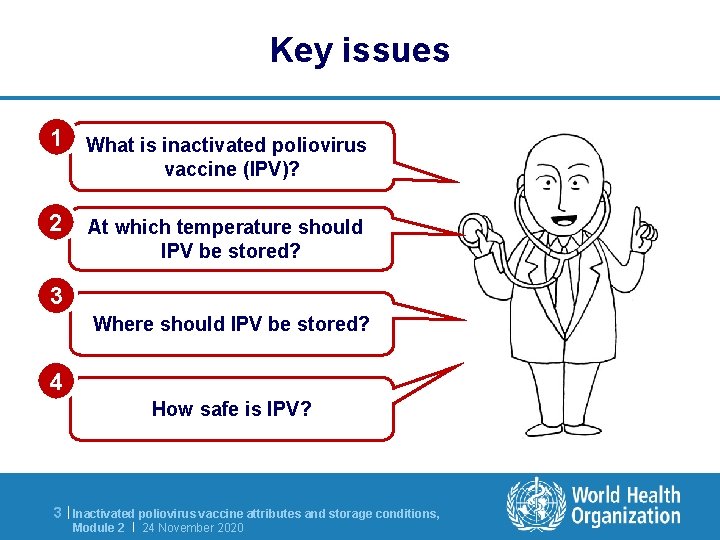 Key issues

1
What is inactivated poliovirus vaccine (IPV)?

2
At which temperature should IPV be stored?

3
Where should IPV be stored?

4
How safe is IPV?

3 | Inactivated poliovirus vaccine attributes and storage conditions, Module 2 | 24 November 2020

World Health Organization